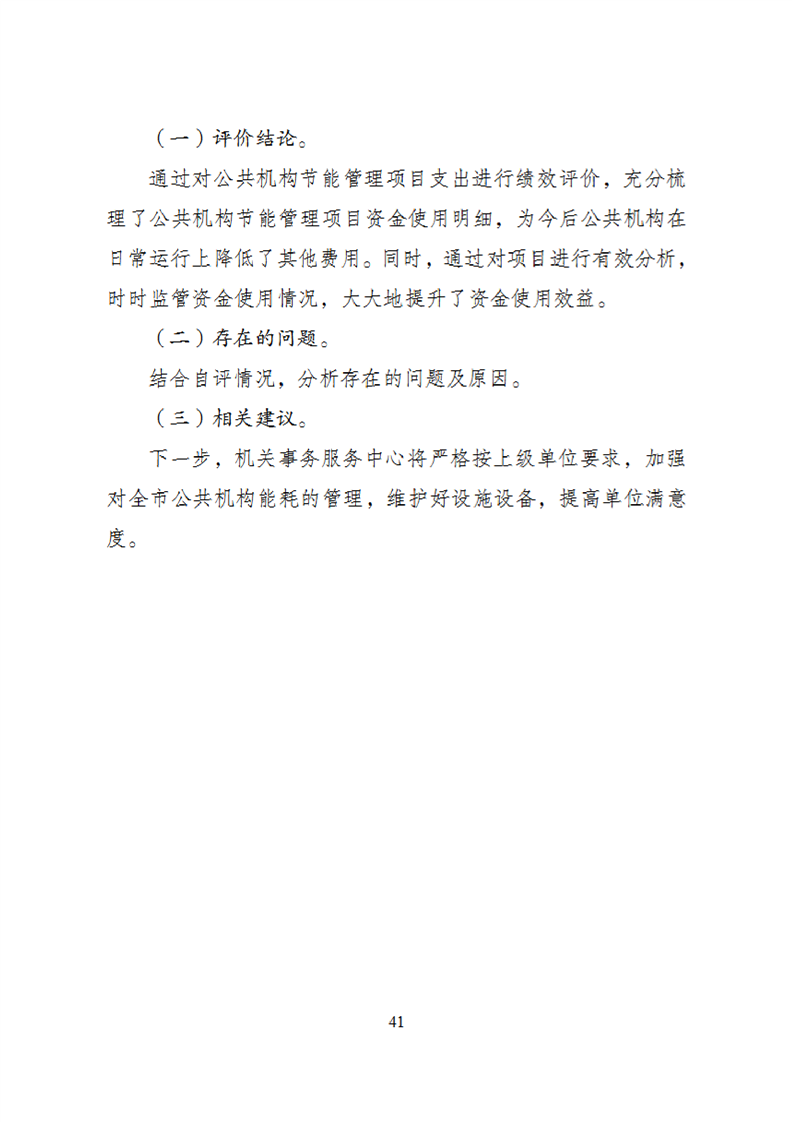 （一）评价结论。

通过对公共机构节能管理项目支出进行绩效评价，充分梳理了公共机构节能管理项目资金使用明细，为今后公共机构在日常运行上降低了其他费用。同时，通过对项目进行有效分析，时时监管资金使用情况，大大地提升了资金使用效益。

（二）存在的问题。

结合自评情况，分析存在的问题及原因。

（三）相关建议。

下一步，机关事务服务中心将严格按上级单位要求，加强对全市公共机构能耗的管理，维护好设施设备，提高单位满意度。

41